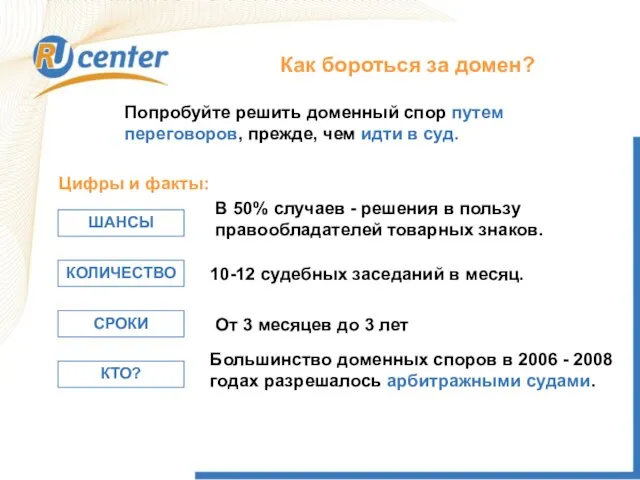 RU center

Как бороться за домен?

Попробуйте решить доменный спор путем переговоров, прежде, чем идти в суд.

Цифры и факты:

ШАНСЫ

В 50% случаев - решения в пользу правообладателей товарных знаков.

КОЛИЧЕСТВО

10-12 судебных заседаний в месяц.

СРОКИ

От 3 месяцев до 3 лет

КТО?

Большинство доменных споров в 2006 - 2008 годах разрешалось арбитражными судами.